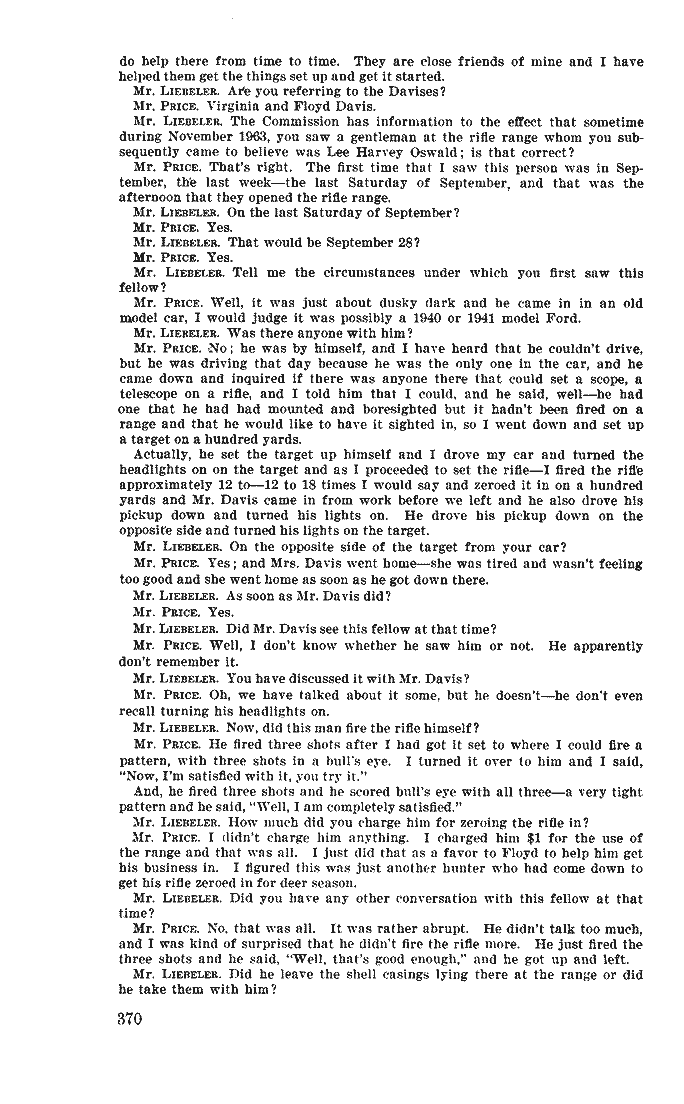 do help there from time to time. They are close friends of mine and I have helped them get the things set up and get it started.

Mr. LIEBELER. Are you referring to the Davises?

Mr. PRICE. Virginia and Floyd Davis.

Mr. LIEBELER. The Commission has information to the effect that sometime during November 1963, you saw a gentleman at the rifle range whom you subsequently came to believe was Lee Harvey Oswald; is that correct?

Mr. PRICE. That's right. The first time that I saw this person was in September, the last week—the last Saturday of September, and that was the afternoon that they opened the rifle range.

Mr. LIEBELER. On the last Saturday of September?

Mr. PRICE. Yes.

Mr. LIEBELER. That would be September 28?

Mr. PRICE. Yes.

Mr. LIEBELER. Tell me the circumstances under which you first saw this fellow?

Mr. PRICE. Well, it was just about dusky dark and he came in in an old model car, I would judge it was possibly a 1940 or 1941 model Ford.

Mr. LIEBELER. Was there anyone with him?

Mr. PRICE. No; he was by himself, and I have heard that he couldn't drive, but he was driving that day because he was the only one in the car, and he came down and inquired if there was anyone there that could set a scope, a telescope on a rifle, and I told him that I could, and he said, well—he had one that he had had mounted and boresighted but it hadn't been fired on a range and that he would like to have it sighted in, so I went down and set up a target on a hundred yards.

Actually, he set the target up himself and I drove my car and turned the headlights on on the target and as I proceeded to set the rifle—I fired the rifle approximately 12 to—12 to 18 times I would say and zeroed it in on a hundred yards and Mr. Davis came in from work before we left and he also drove his pickup down and turned his lights on. He drove his pickup down on the opposite side and turned his lights on the target.

Mr. LIEBELER. On the opposite side of the target from your car?

Mr. PRICE. Yes; and Mrs. Davis went home—she was tired and wasn't feeling too good and she went home as soon as he got down there.

Mr. LIEBELER. As soon as Mr. Davis did?

Mr. PRICE. Yes.

Mr. LIEBELER. Did Mr. Davis see this fellow at that time?

Mr. PRICE. Well, I don't know whether he saw him or not. He apparently don't remember it.

Mr. LIEBELER. You have discussed it with Mr. Davis?

Mr. PRICE. Oh, we have talked about it some, but he doesn't—he don't even recall turning his headlights on.

Mr. LIEBELER. Now, did this man fire the rifle himself?

Mr. PRICE. He fired three shots after I had got it set to where I could fire a pattern, with three shots in a bull's eye. I turned it over to him and I said, "Now, I'm satisfied with it, you try it."

And, he fired three shots and he scored bull's eye with all three—a very tight pattern and he said, "Well, I am completely satisfied."

Mr. LIEBELER. How much did you charge him for zeroing the rifle in?

Mr. PRICE. I didn't charge him anything. I charged him $1 for the use of the range and that was all. I just did that as a favor to Floyd to help him get his business in. I figured this was just another hunter who had come down to get his rifle zeroed in for deer season.

Mr. LIEBELER. Did you have any other conversation with this fellow at that time?

Mr. PRICE. No, that was all. It was rather abrupt. He didn't talk too much, and I was kind of surprised that he didn't fire the rifle more. He just fired the three shots and he said, "Well, that's good enough," and he got up and left.

Mr. LIEBELER. Did he leave the shell casings lying there at the range or did he take them with him?

370